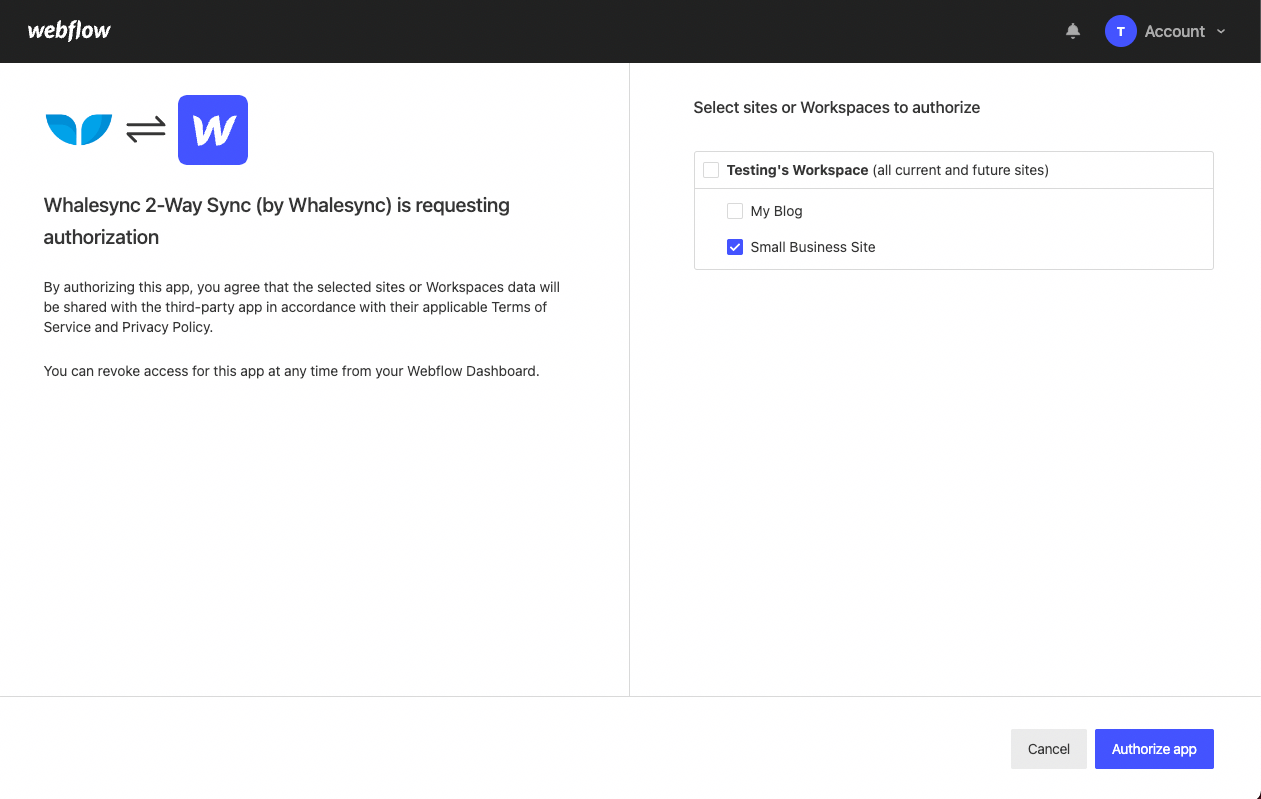 webflow

T Account

W

Whalesync 2-Way Sync (by Whalesync) is requesting authorization

By authorizing this app, you agree that the selected sites or Workspaces data will be shared with the third-party app in accordance with their applicable Terms of Service and Privacy Policy.

You can revoke access for this app at any time from your Webflow Dashboard.

Select sites or Workspaces to authorize

Testing's Workspace (all current and future sites)

My Blog

Small Business Site

Cancel

Authorize app